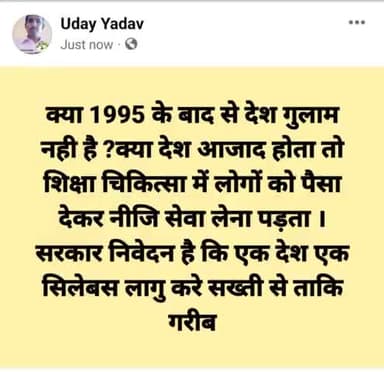 Uday Yadav
Just now ·

क्या 1995 के बाद से देश गुलाम नही है ?क्या देश आजाद होता तो शिक्षा चिकित्सा में लोगों को पैसा देकर नीजि सेवा लेना पड़ता । सरकार निवेदन है कि एक देश एक सिलेबस लागु करे सख्ती से ताकि गरीब